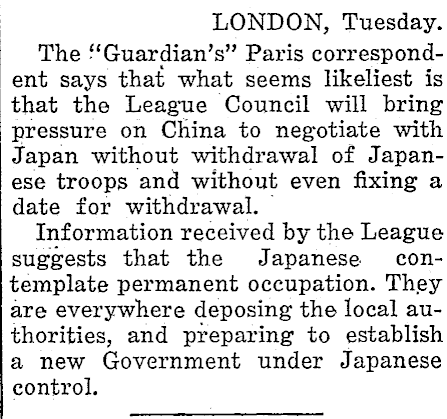 LONDON, Tuesday.

The "Guardian's" Paris correspondent says that what seems likeliest is that the League Council will bring pressure on China to negotiate with Japan without withdrawal of Japanese troops and without even fixing a date for withdrawal.

Information received by the League suggests that the Japanese contemplate permanent occupation. They are everywhere deposing the local authorities, and preparing to establish a new Government under Japanese control.